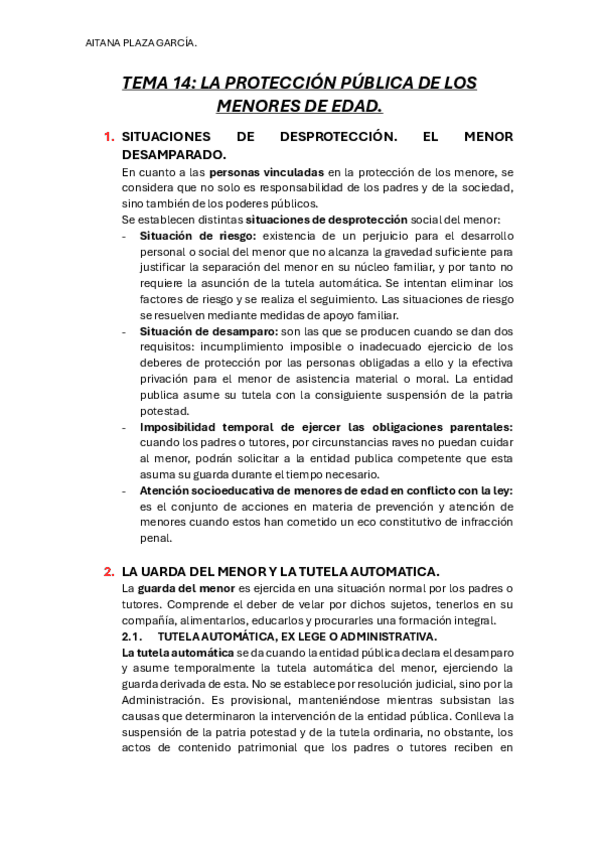 AITANA PLAZA GARCÍA.

TEMA 14: LA PROTECCIÓN PÚBLICA DE LOS MENORES DE EDAD.

1. SITUACIONES DE DESPROTECCIÓN. EL MENOR DESAMPARADO.

En cuanto a las personas vinculadas en la protección de los menore, se considera que no solo es responsabilidad de los padres y de la sociedad, sino también de los poderes públicos.
Se establecen distintas situaciones de desprotección social del menor:

- Situación de riesgo: existencia de un perjuicio para el desarrollo personal o social del menor que no alcanza la gravedad suficiente para justificar la separación del menor en su núcleo familiar, y por tanto no requiere la asunción de la tutela automática. Se intentan eliminar los factores de riesgo y se realiza el seguimiento. Las situaciones de riesgo se resuelven mediante medidas de apoyo familiar.
- Situación de desamparo: son las que se producen cuando se dan dos requisitos: incumplimiento imposible o inadecuado ejercicio de los deberes de protección por las personas obligadas a ello y la efectiva privación para el menor de asistencia material o moral. La entidad publica asume su tutela con la consiguiente suspensión de la patria potestad.
- Imposibilidad temporal de ejercer las obligaciones parentales: cuando los padres o tutores, por circunstancias raves no puedan cuidar al menor, podrán solicitar a la entidad publica competente que esta asuma su guarda durante el tiempo necesario.
- Atención socioeducativa de menores de edad en conflicto con la ley: es el conjunto de acciones en materia de prevención y atención de menores cuando estos han cometido un eco constitutivo de infracción penal.

2. LA UARDA DEL MENOR Y LA TUTELA AUTOMATICA.

La guarda del menor es ejercida en una situación normal por los padres o tutores. Comprende el deber de velar por dichos sujetos, tenerlos en su compañía, alimentarlos, educarlos y procurarles una formación integral.

2.1. TUTELA AUTOMÁTICA, EX LEGE O ADMINISTRATIVA.

La tutela automática se da cuando la entidad pública declara el desamparo y asume temporalmente la tutela automática del menor, ejerciendo la guarda derivada de esta. No se establece por resolución judicial, sino por la Administración. Es provisional, manteniéndose mientras subsistan las causas que determinaron la intervención de la entidad pública. Conlleva la suspensión de la patria potestad y de la tutela ordinaria, no obstante, los actos de contenido patrimonial que los padres o tutores reciben en